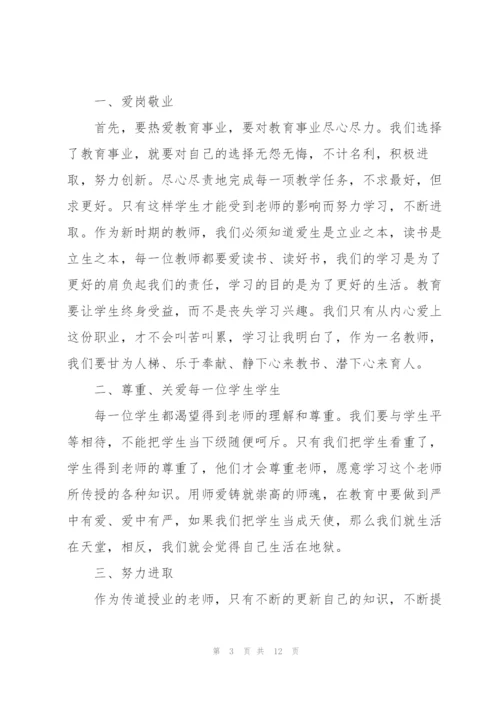 一、爱岗敬业

首先，要热爱教育事业，要对教育事业尽心尽力。我们选择了教育事业，就要对自己的选择无怨无悔，不计名利，积极进取，努力创新。尽心尽责地完成每一项教学任务，不求最好，但求更好。只有这样学生才能受到老师的影响而努力学习，不断进取。作为新时期的教师，我们必须知道爱生是立业之本，读书是立生之本，每一位教师都要爱读书、读好书，我们的学习是为了更好的肩负起我们的责任，学习的目的是为了更好的生活。教育要让学生终身受益，而不是丧失学习兴趣。我们只有从内心爱上这份职业，才不会叫苦叫累，学习让我明白了，作为一名教师，我们要甘为人梯、乐于奉献、静下心来教书、潜下心来育人。

二、尊重、关爱每一位学生学生

每一位学生都渴望得到老师的理解和尊重。我们要与学生平等相待，不能把学生当下级随便呵斥。只有我们把学生看重了，学生得到老师的尊重了，他们才会尊重老师，愿意学习这个老师所传授的各种知识。用师爱铸就崇高的师魂，在教育中要做到严中有爱、爱中有严，如果我们把学生当成天使，那么我们就生活在天堂，相反，我们就会觉得自己生活在地狱。

三、努力进取

作为传道授业的老师，只有不断的更新自己的知识，不断提

第 3 页 共 12 页